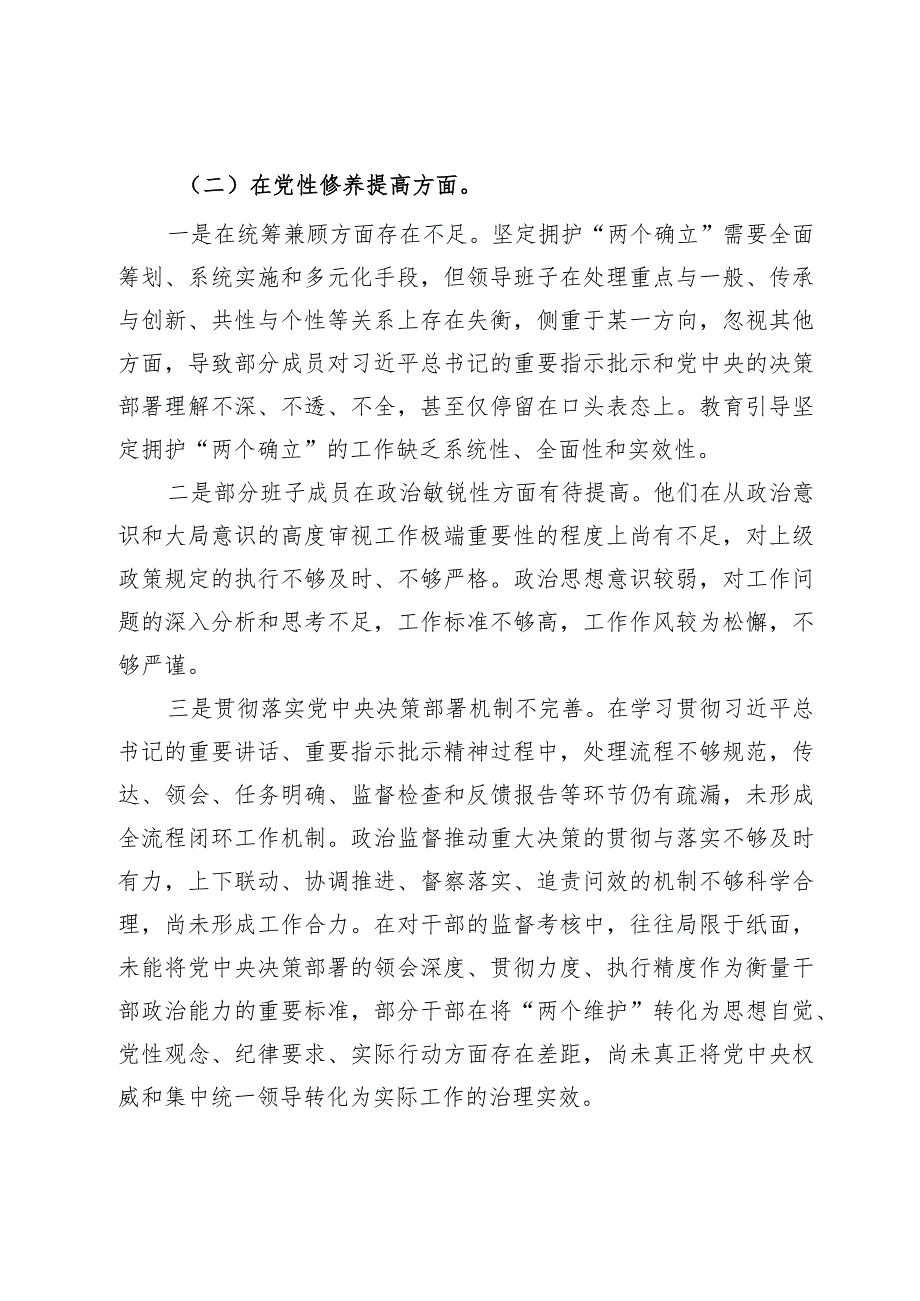 （二）在党性修养提高方面。

一是在统筹兼顾方面存在不足。坚定拥护“两个确立”需要全面筹划、系统实施和多元化手段，但领导班子在处理重点与一般、传承与创新、共性与个性等关系上存在失衡，侧重于某一方向，忽视其他方面，导致部分成员对习近平总书记的重要指示批示和党中央的决策部署理解不深、不透、不全，甚至仅停留在口头表态上。教育引导坚定拥护“两个确立”的工作缺乏系统性、全面性和实效性。

二是部分班子成员在政治敏锐性方面有待提高。他们在从政治意识和大局意识的高度审视工作极端重要性的程度上尚有不足，对上级政策规定的执行不够及时、不够严格。政治思想意识较弱，对工作问题的深入分析和思考不足，工作标准不够高，工作作风较为松懈，不够严谨。

三是贯彻落实党中央决策部署机制不完善。在学习贯彻习近平总书记的重要讲话、重要指示批示精神过程中，处理流程不够规范，传达、领会、任务明确、监督检查和反馈报告等环节仍有疏漏，未形成全流程闭环工作机制。政治监督推动重大决策的贯彻与落实不够及时有力，上下联动、协调推进、督察落实、追责问效的机制不够科学合理，尚未形成工作合力。在对干部的监督考核中，往往局限于纸面，未能将党中央决策部署的领会深度、贯彻力度、执行精度作为衡量干部政治能力的重要标准，部分干部在将“两个维护”转化为思想自觉、党性观念、纪律要求、实际行动方面存在差距，尚未真正将党中央权威和集中统一领导转化为实际工作的治理实效。